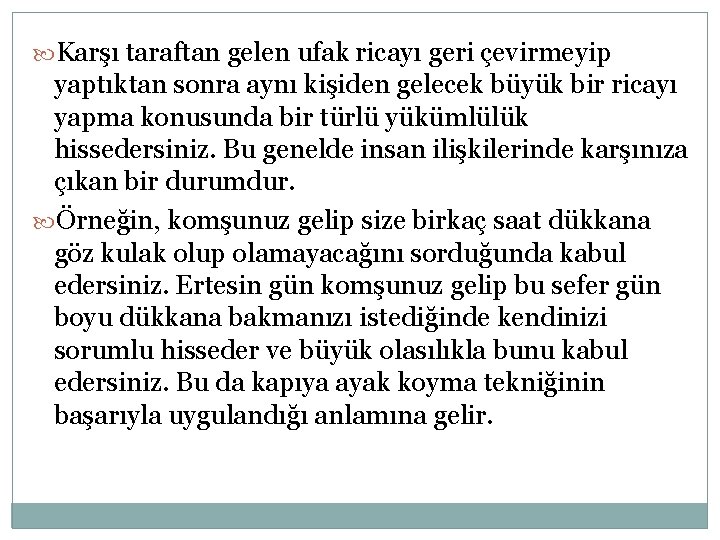 Karşı taraftan gelen ufak ricayı geri çevirmeyip yaptıktan sonra aynı kişiden gelecek büyük bir ricayı yapma konusunda bir türlü yükümlülük hissedersiniz. Bu genelde insan ilişkilerinde karşınıza çıkan bir durumdur.

Örneğin, komşunuz gelip size birkaç saat dükkana göz kulak olup olamayacağını sorduğunda kabul edersiniz. Ertesin gün komşunuz gelip bu sefer gün boyu dükkana bakmanızı istediğinde kendinizi sorumlu hisseder ve büyük olasılıkla bunu kabul edersiniz. Bu da kapıya ayak koyma tekniğinin başarıyla uygulandığı anlamına gelir.